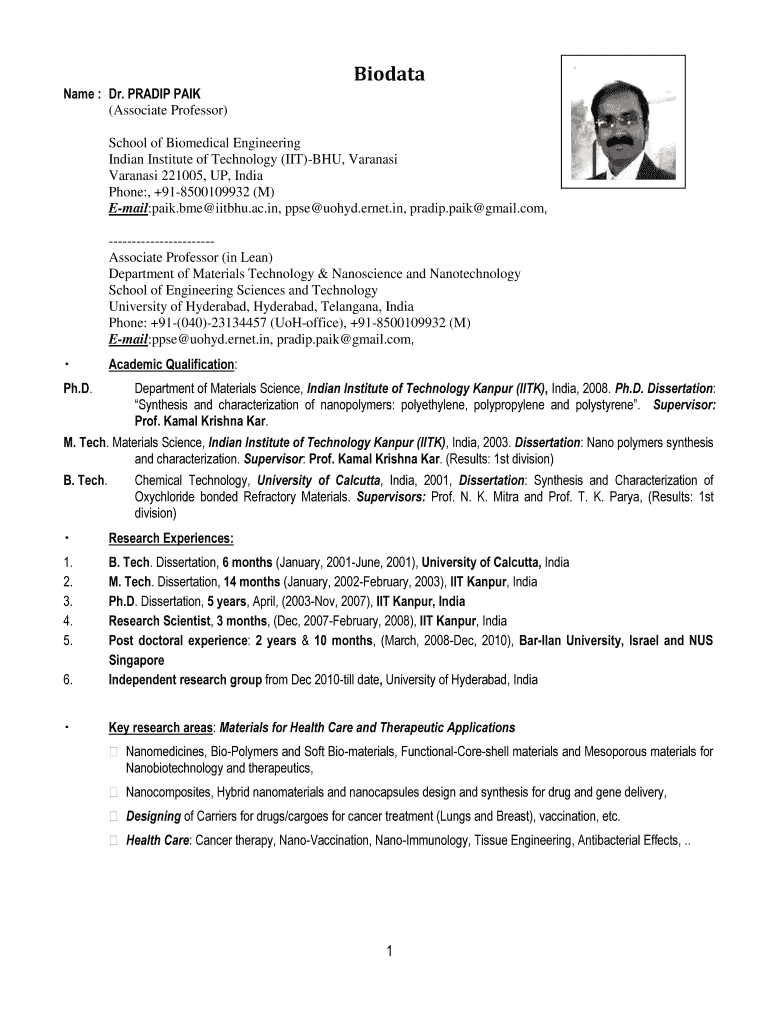 Biodata

Name : Dr. PRADIP PAIK
(Associate Professor)

School of Biomedical Engineering
Indian Institute of Technology (IIT)-BHU, Varanasi
Varanasi 221005, UP, India
Phone:, +91-8500109932 (M)
E-mail:paik.bme@iitbhu.ac.in, ppse@uohyd.ernet.in, pradip.paik@gmail.com,

-----------------------
Associate Professor (in Lean)
Department of Materials Technology & Nanoscience and Nanotechnology
School of Engineering Sciences and Technology
University of Hyderabad, Hyderabad, Telangana, India
Phone: +91-(040)-23134457 (UoH-office), +91-8500109932 (M)
E-mail:ppse@uohyd.ernet.in, pradip.paik@gmail.com,

· Academic Qualification:

Ph.D. Department of Materials Science, Indian Institute of Technology Kanpur (IITK), India, 2008. Ph.D. Dissertation: "Synthesis and characterization of nanopolymers: polyethylene, polypropylene and polystyrene". Supervisor: Prof. Kamal Krishna Kar.

M. Tech. Materials Science, Indian Institute of Technology Kanpur (IITK), India, 2003. Dissertation: Nano polymers synthesis and characterization. Supervisor: Prof. Kamal Krishna Kar. (Results: 1st division)

B. Tech. Chemical Technology, University of Calcutta, India, 2001, Dissertation: Synthesis and Characterization of Oxychloride bonded Refractory Materials. Supervisors: Prof. N. K. Mitra and Prof. T. K. Parya, (Results: 1st division)

· Research Experiences:

1. B. Tech. Dissertation, 6 months (January, 2001-June, 2001), University of Calcutta, India
2. M. Tech. Dissertation, 14 months (January, 2002-February, 2003), IIT Kanpur, India
3. Ph.D. Dissertation, 5 years, April, (2003-Nov, 2007), IIT Kanpur, India
4. Research Scientist, 3 months, (Dec, 2007-February, 2008), IIT Kanpur, India
5. Post doctoral experience: 2 years & 10 months, (March, 2008-Dec, 2010), Bar-Ilan University, Israel and NUS Singapore
6. Independent research group from Dec 2010-till date, University of Hyderabad, India

· Key research areas: Materials for Health Care and Therapeutic Applications
 Nanomedicines, Bio-Polymers and Soft Bio-materials, Functional-Core-shell materials and Mesoporous materials for Nanobiotechnology and therapeutics,
 Nanocomposites, Hybrid nanomaterials and nanocapsules design and synthesis for drug and gene delivery,
 Designing of Carriers for drugs/cargoes for cancer treatment (Lungs and Breast), vaccination, etc.
 Health Care: Cancer therapy, Nano-Vaccination, Nano-Immunology, Tissue Engineering, Antibacterial Effects, ..

1